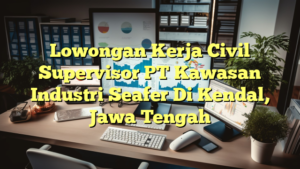 Lowongan Kerja Civil Supervisor PT Kawasan Industri Seafer Di Kendal, Jawa Tengah